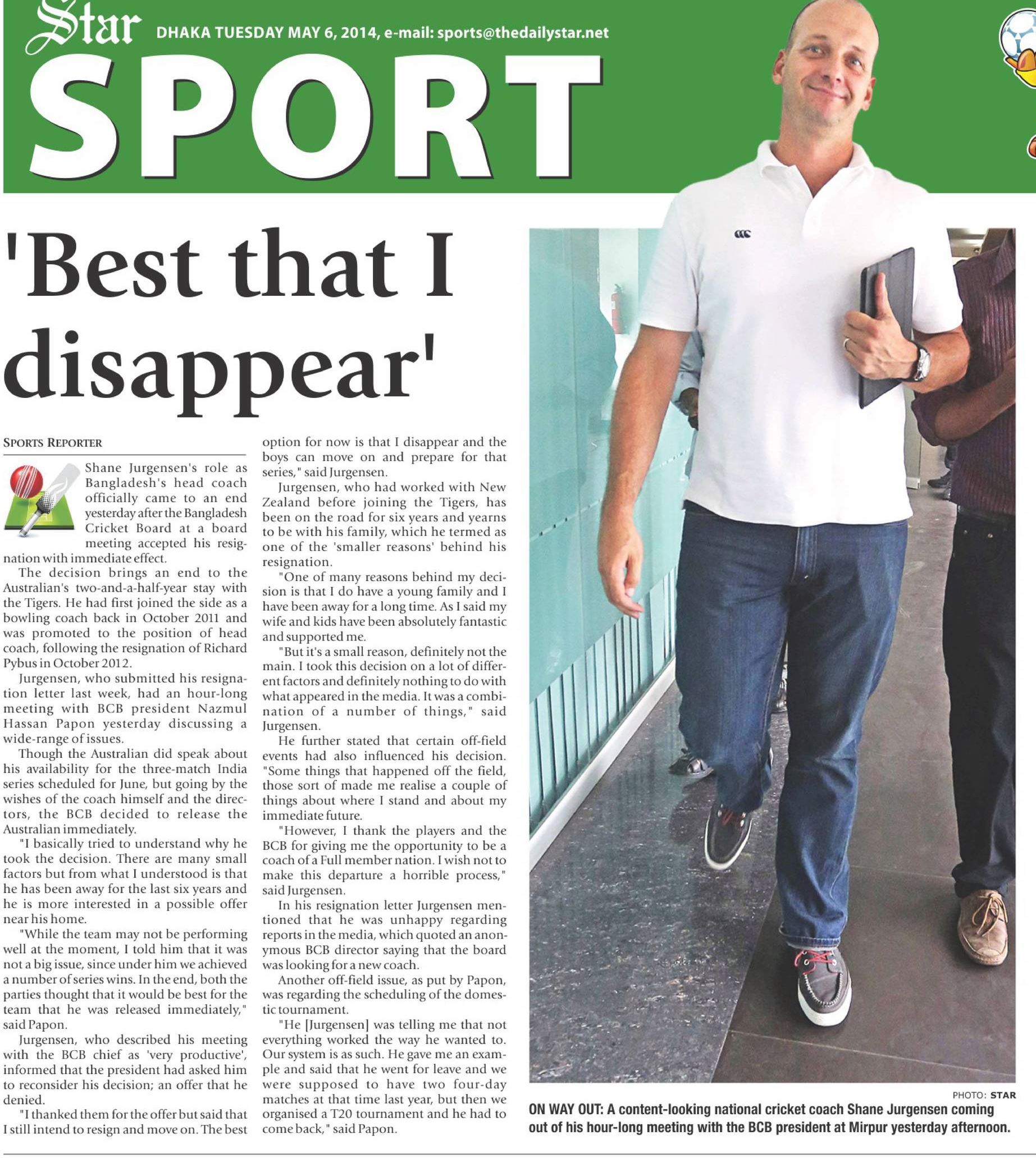 Star DHAKA TUESDAY MAY 6, 2014, e-mail: sports@thedailystar.net

SPORT

'Best that I disappear'

SPORTS REPORTER

Shane Jurgensen's role as Bangladesh's head coach officially came to an end yesterday after the Bangladesh Cricket Board at a board meeting accepted his resignation with immediate effect.

The decision brings an end to the Australian's two-and-a-half-year stay with the Tigers. He had first joined the side as a bowling coach back in October 2011 and was promoted to the position of head coach, following the resignation of Richard Pybus in October 2012.

Jurgensen, who submitted his resignation letter last week, had an hour-long meeting with BCB president Nazmul Hassan Papon yesterday discussing a wide-range of issues.

Though the Australian did speak about his availability for the three-match India series scheduled for June, but going by the wishes of the coach himself and the directors, the BCB decided to release the Australian immediately.

"I basically tried to understand why he took the decision. There are many small factors but from what I understood is that he has been away for the last six years and he is more interested in a possible offer near his home.

"While the team may not be performing well at the moment, I told him that it was not a big issue, since under him we achieved a number of series wins. In the end, both the parties thought that it would be best for the team that he was released immediately," said Papon.

Jurgensen, who described his meeting with the BCB chief as 'very productive', informed that the president had asked him to reconsider his decision; an offer that he denied.

"I thanked them for the offer but said that I still intend to resign and move on. The best option for now is that I disappear and the boys can move on and prepare for that series," said Jurgensen.

Jurgensen, who had worked with New Zealand before joining the Tigers, has been on the road for six years and yearns to be with his family, which he termed as one of the 'smaller reasons' behind his resignation.

"One of many reasons behind my decision is that I do have a young family and I have been away for a long time. As I said my wife and kids have been absolutely fantastic and supported me.

"But it's a small reason, definitely not the main. I took this decision on a lot of different factors and definitely nothing to do with what appeared in the media. It was a combination of a number of things," said Jurgensen.

He further stated that certain off-field events had also influenced his decision. "Some things that happened off the field, those sort of made me realise a couple of things about where I stand and about my immediate future.

"However, I thank the players and the BCB for giving me the opportunity to be a coach of a Full member nation. I wish not to make this departure a horrible process," said Jurgensen.

In his resignation letter Jurgensen mentioned that he was unhappy regarding reports in the media, which quoted an anonymous BCB director saying that the board was looking for a new coach.

Another off-field issue, as put by Papon, was regarding the scheduling of the domestic tournament.

"He [Jurgensen] was telling me that not everything worked the way he wanted to. Our system is as such. He gave me an example and said that he went for leave and we were supposed to have two four-day matches at that time last year, but then we organised a T20 tournament and he had to come back," said Papon.

PHOTO: STAR

ON WAY OUT: A content-looking national cricket coach Shane Jurgensen coming out of his hour-long meeting with the BCB president at Mirpur yesterday afternoon.